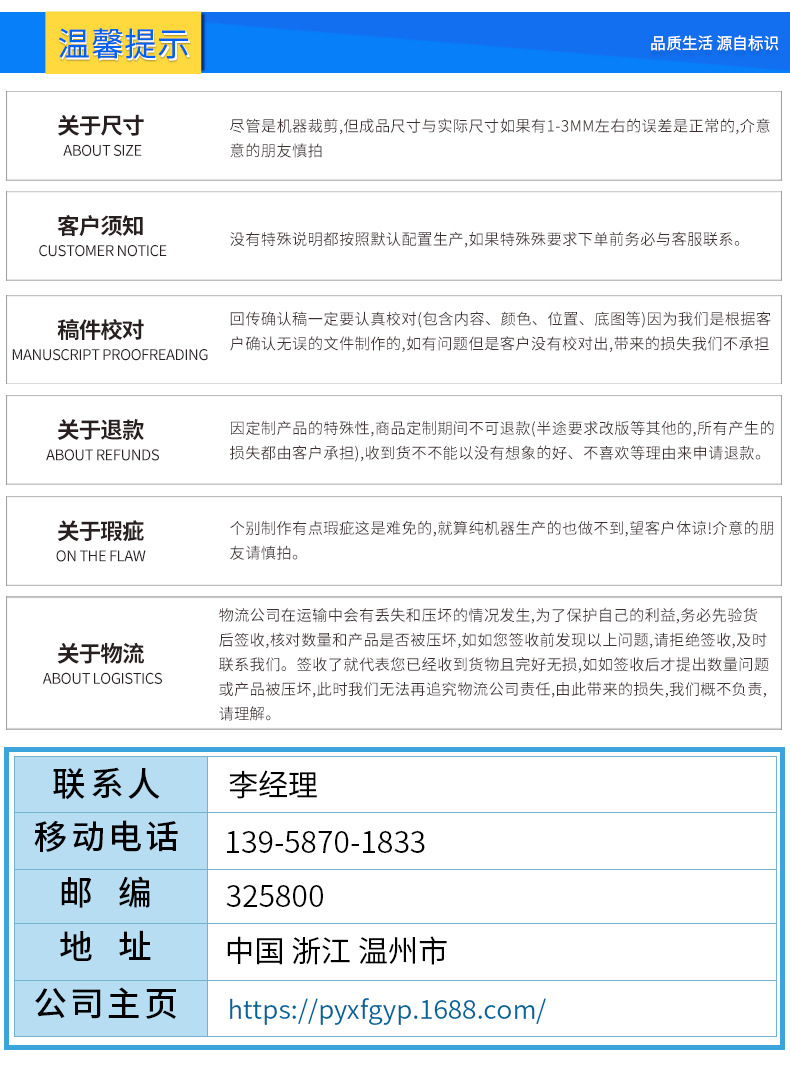 温馨提示

品质生活 源自标识

关于尺寸
ABOUT SIZE

尽管是机器裁剪,但成品尺寸与实际尺寸如果有1-3MM左右的误差是正常的,介意意的朋友慎拍

客户须知
CUSTOMER NOTICE

没有特殊说明都按照默认配置生产,如果特殊殊要求下单前务必与客服联系。

稿件校对
MANUSCRIPT PROOFREADING

回传确认稿一定要认真校对(包含内容、颜色、位置、底图等)因为我们是根据客户确认无误的文件制作的,如有问题但是客户没有校对出,带来的损失我们不承担

关于退款
ABOUT REFUNDS

因定制产品的特殊性,商品定制期间不可退款(半途要求改版等其他的,所有产生的损失都由客户承担),收到货不不能以没有想象的好、不喜欢等理由来申请退款。

关于瑕疵
ON THE FLAW

个别制作有点瑕疵这是难免的,就算纯机器生产的也做不到,望客户体谅!介意的朋友请慎拍。

关于物流
ABOUT LOGISTICS

物流公司在运输中会有丢失和压坏的情况发生,为了保护自己的利益,务必先验货后签收,核对数量和产品是否被压坏,如如您签收前发现以上问题,请拒绝签收,及时联系我们。签收了就代表您已经收到货物且完好无损,如如签收后才提出数量问题或产品被压坏,此时我们无法再追究物流公司责任,由此带来的损失,我们概不负责,请理解。

| 联系人 | 李经理 |
|---|---|
| 移动电话 | 139-5870-1833 |
| 邮 编 | 325800 |
| 地 址 | 中国 浙江 温州市 |
| 公司主页 | https://pyxfgyp.1688.com/ |